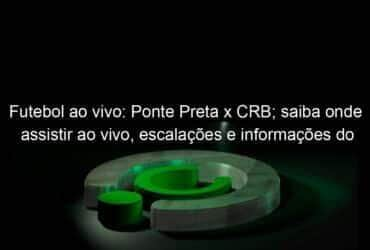 Futebol ao vivo: Ponte Preta x CRB; saiba onde assistir ao vivo, escalações e informações do